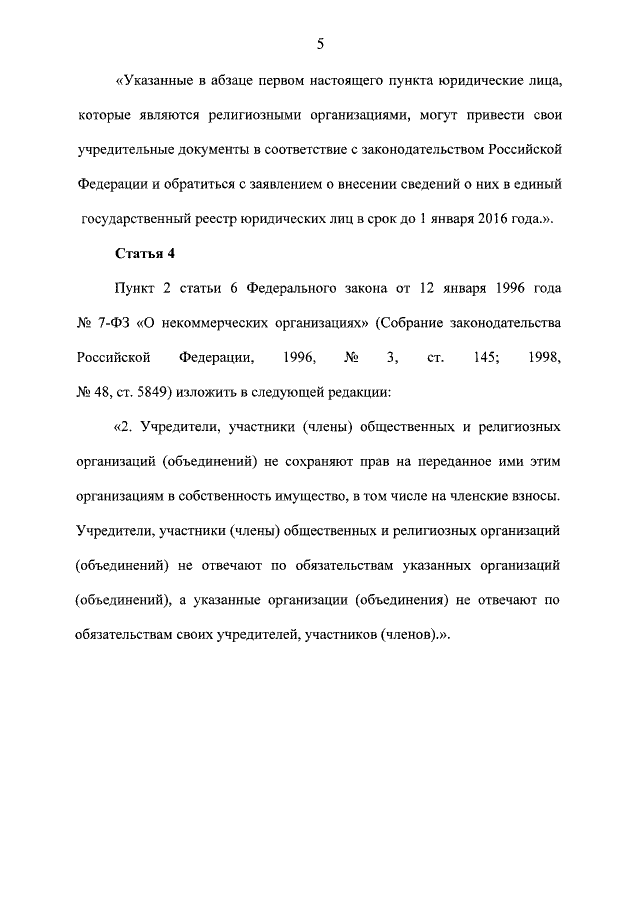 5

«Указанные в абзаце первом настоящего пункта юридические лица, которые являются религиозными организациями, могут привести свои учредительные документы в соответствие с законодательством Российской Федерации и обратиться с заявлением о внесении сведений о них в единый государственный реестр юридических лиц в срок до 1 января 2016 года.».

Статья 4

Пункт 2 статьи 6 Федерального закона от 12 января 1996 года № 7-ФЗ «О некоммерческих организациях» (Собрание законодательства Российской Федерации, 1996, № 3, ст. 145; 1998, № 48, ст. 5849) изложить в следующей редакции:

«2. Учредители, участники (члены) общественных и религиозных организаций (объединений) не сохраняют прав на переданное ими этим организациям в собственность имущество, в том числе на членские взносы. Учредители, участники (члены) общественных и религиозных организаций (объединений) не отвечают по обязательствам указанных организаций (объединений), а указанные организации (объединения) не отвечают по обязательствам своих учредителей, участников (членов).».